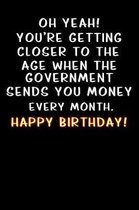 OH YEAH!
YOU'RE GETTING CLOSER TO THE AGE WHEN THE GOVERNMENT SENDS YOU MONEY EVERY MONTH.
HAPPY BIRTHDAY!